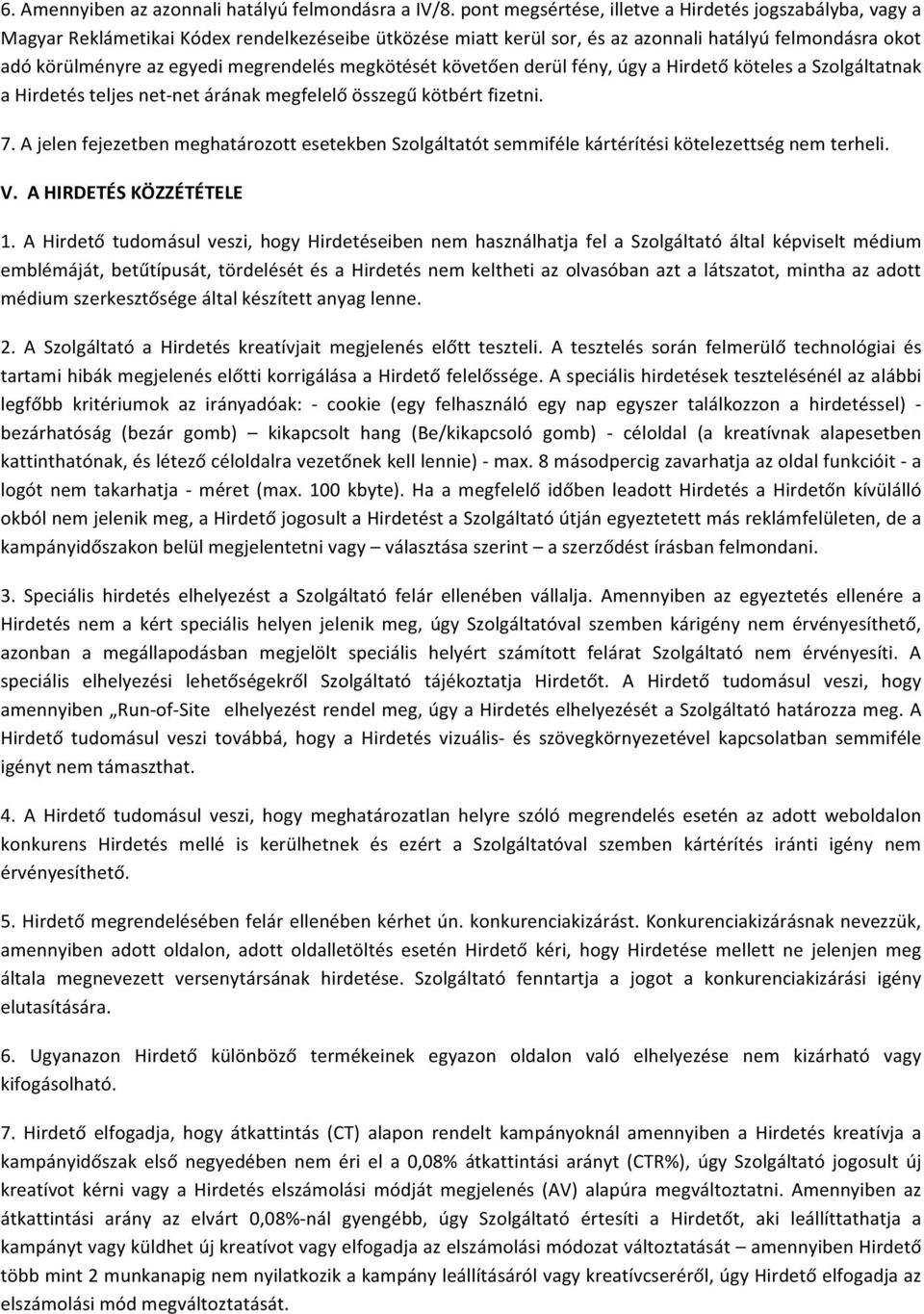 6. Amennyiben az azonnali hatályú felmondásra a IV/8. pont megsértése, illetve a Hirdetés jogszabályba, vagy a Magyar Reklámetikai Kódex rendelkezéseibe ütközése miatt kerül sor, és az azonnali hatályú felmondásra okot adó körülményre az egyedi megrendelés megkötését követően derül fény, úgy a Hirdető köteles a Szolgáltatnak a Hirdetés teljes net-net árának megfelelő összegű kötbért fizetni.

7. A jelen fejezetben meghatározott esetekben Szolgáltatót semmiféle kártérítési kötelezettség nem terheli.

V. A HIRDETÉS KÖZZÉTÉTELE

1. A Hirdető tudomásul veszi, hogy Hirdetéseiben nem használhatja fel a Szolgáltató által képviselt médium emblémáját, betűtípusát, tördelését és a Hirdetés nem keltheti az olvasóban azt a látszatot, mintha az adott médium szerkesztősége által készített anyag lenne.

2. A Szolgáltató a Hirdetés kreatívjait megjelenés előtt teszteli. A tesztelés során felmerülő technológiai és tartami hibák megjelenés előtti korrigálása a Hirdető felelőssége. A speciális hirdetések tesztelésénél az alábbi legfőbb kritériumok az irányadóak: - cookie (egy felhasználó egy nap egyszer találkozzon a hirdetéssel) - bezárhatóság (bezár gomb) – kikapcsolt hang (Be/kikapcsoló gomb) - céloldal (a kreatívnak alapesetben kattinthatónak, és létező céloldalra vezetőnek kell lennie) - max. 8 másodpercig zavarhatja az oldal funkcióit - a logót nem takarhatja - méret (max. 100 kbyte). Ha a megfelelő időben leadott Hirdetés a Hirdetőn kívülálló okból nem jelenik meg, a Hirdető jogosult a Hirdetést a Szolgáltató útján egyeztetett más reklámfelületen, de a kampányidőszakon belül megjelentetni vagy – választása szerint – a szerződést írásban felmondani.

3. Speciális hirdetés elhelyezést a Szolgáltató felár ellenében vállalja. Amennyiben az egyeztetés ellenére a Hirdetés nem a kért speciális helyen jelenik meg, úgy Szolgáltatóval szemben kárigény nem érvényesíthető, azonban a megállapodásban megjelölt speciális helyért számított felárat Szolgáltató nem érvényesíti. A speciális elhelyezési lehetőségekről Szolgáltató tájékoztatja Hirdetőt. A Hirdető tudomásul veszi, hogy amennyiben „Run-of-Site elhelyezést rendel meg, úgy a Hirdetés elhelyezését a Szolgáltató határozza meg. A Hirdető tudomásul veszi továbbá, hogy a Hirdetés vizuális- és szövegkörnyezetével kapcsolatban semmiféle igényt nem támaszthat.

4. A Hirdető tudomásul veszi, hogy meghatározatlan helyre szóló megrendelés esetén az adott weboldalon konkurens Hirdetés mellé is kerülhetnek és ezért a Szolgáltatóval szemben kártérítés iránti igény nem érvényesíthető.

5. Hirdető megrendelésében felár ellenében kérhet ún. konkurenciakizárást. Konkurenciakizárásnak nevezzük, amennyiben adott oldalon, adott oldalletöltés esetén Hirdető kéri, hogy Hirdetése mellett ne jelenjen meg általa megnevezett versenytársának hirdetése. Szolgáltató fenntartja a jogot a konkurenciakizárási igény elutasítására.

6. Ugyanazon Hirdető különböző termékeinek egyazon oldalon való elhelyezése nem kizárható vagy kifogásolható.

7. Hirdető elfogadja, hogy átkattintás (CT) alapon rendelt kampányoknál amennyiben a Hirdetés kreatívja a kampányidőszak első negyedében nem éri el a 0,08% átkattintási arányt (CTR%), úgy Szolgáltató jogosult új kreatívot kérni vagy a Hirdetés elszámolási módját megjelenés (AV) alapúra megváltoztatni. Amennyiben az átkattintási arány az elvárt 0,08%-nál gyengébb, úgy Szolgáltató értesíti a Hirdetőt, aki leállíttathatja a kampányt vagy küldhet új kreatívot vagy elfogadja az elszámolási módozat változtatását – amennyiben Hirdető több mint 2 munkanapig nem nyilatkozik a kampány leállításáról vagy kreatívcseréről, úgy Hirdető elfogadja az elszámolási mód megváltoztatását.